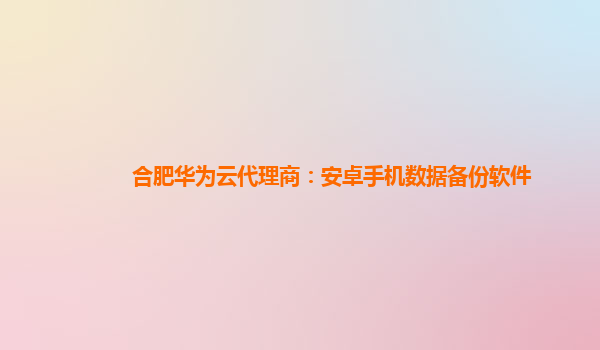 合肥华为云代理商：安卓手机数据备份软件